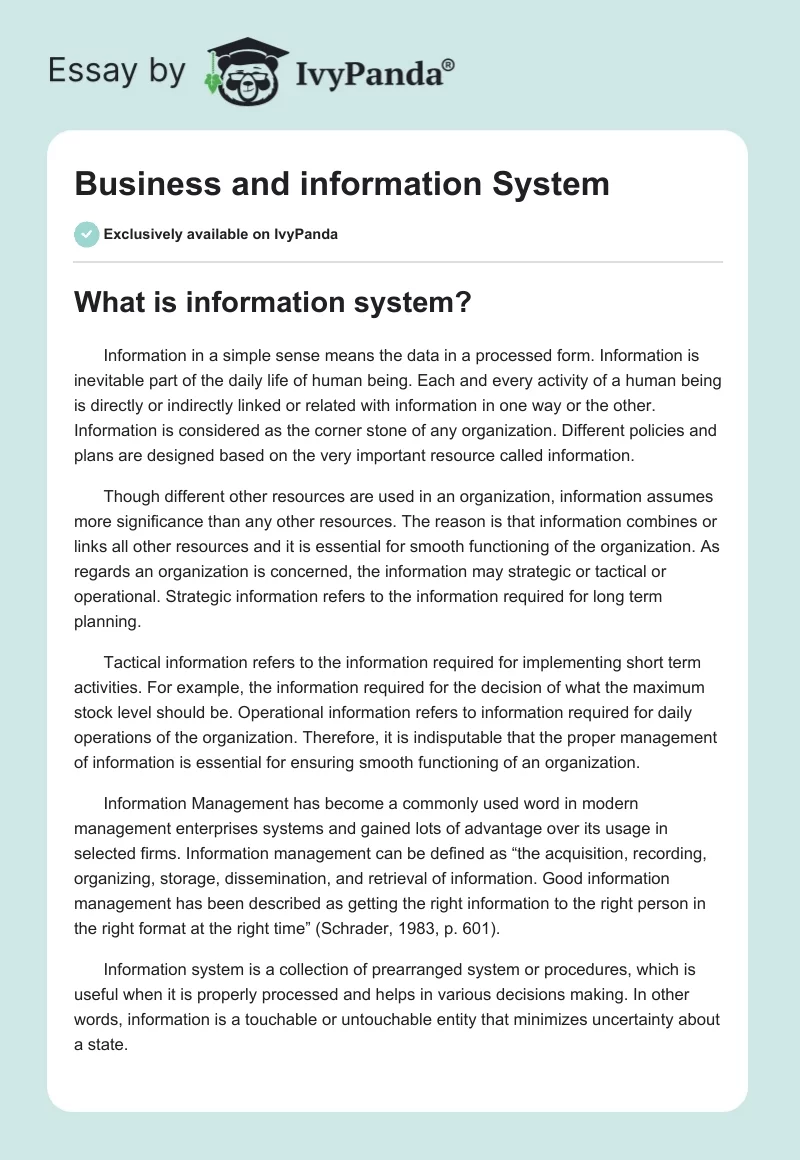 Essay by IvyPanda®

Business and information System

Exclusively available on IvyPanda

What is information system?

Information in a simple sense means the data in a processed form. Information is inevitable part of the daily life of human being. Each and every activity of a human being is directly or indirectly linked or related with information in one way or the other. Information is considered as the corner stone of any organization. Different policies and plans are designed based on the very important resource called information.

Though different other resources are used in an organization, information assumes more significance than any other resources. The reason is that information combines or links all other resources and it is essential for smooth functioning of the organization. As regards an organization is concerned, the information may strategic or tactical or operational. Strategic information refers to the information required for long term planning.

Tactical information refers to the information required for implementing short term activities. For example, the information required for the decision of what the maximum stock level should be. Operational information refers to information required for daily operations of the organization. Therefore, it is indisputable that the proper management of information is essential for ensuring smooth functioning of an organization.

Information Management has become a commonly used word in modern management enterprises systems and gained lots of advantage over its usage in selected firms. Information management can be defined as “the acquisition, recording, organizing, storage, dissemination, and retrieval of information. Good information management has been described as getting the right information to the right person in the right format at the right time” (Schrader, 1983, p. 601).

Information system is a collection of prearranged system or procedures, which is useful when it is properly processed and helps in various decisions making. In other words, information is a touchable or untouchable entity that minimizes uncertainty about a state.